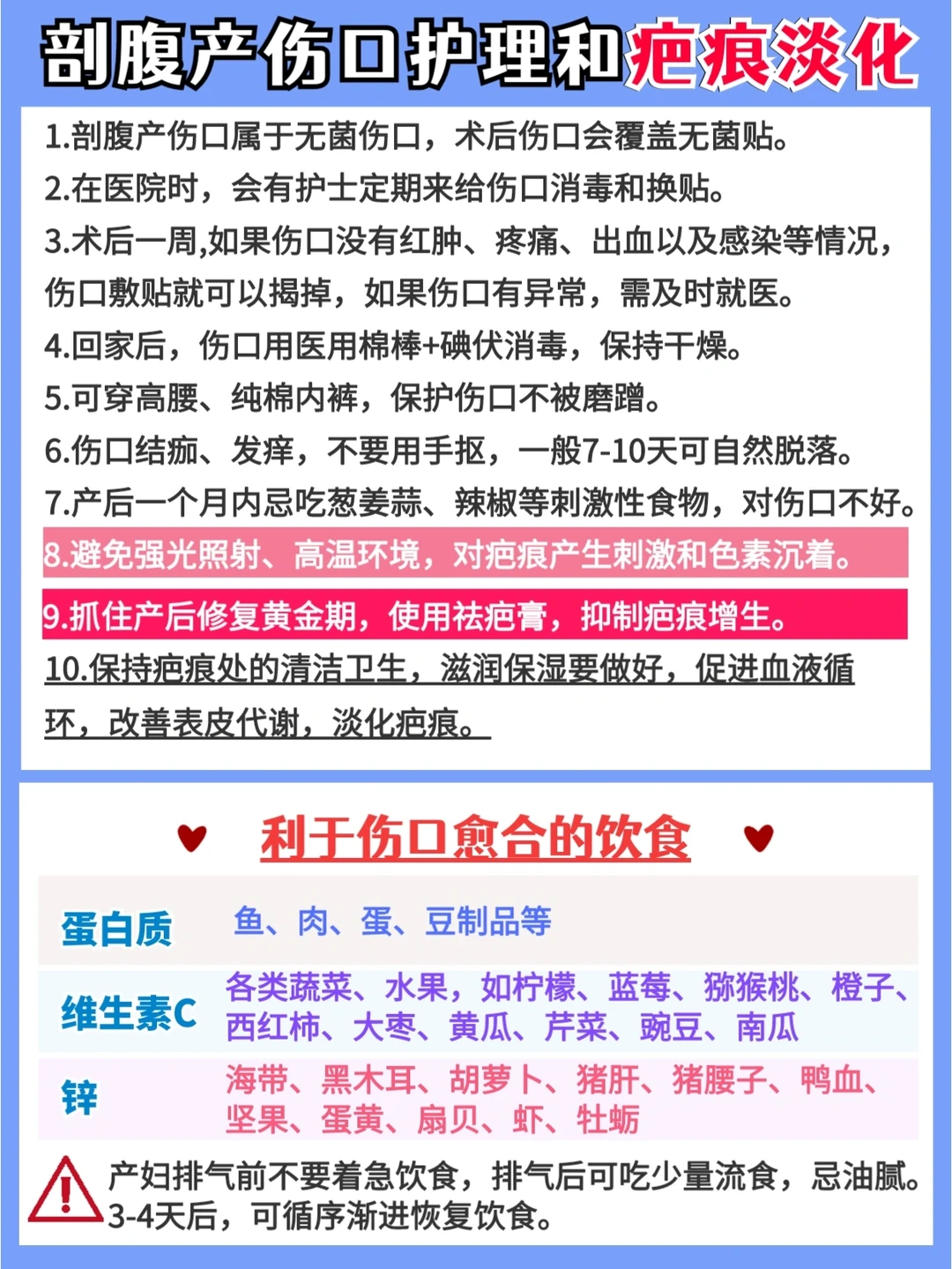 剖腹产伤口护理和疤痕淡化

1.剖腹产伤口属于无菌伤口，术后伤口会覆盖无菌贴。

2.在医院时，会有护士定期来给伤口消毒和换贴。

3.术后一周,如果伤口没有红肿、疼痛、出血以及感染等情况，伤口敷贴就可以揭掉，如果伤口有异常，需及时就医。

4.回家后，伤口用医用棉棒+碘伏消毒，保持干燥。

5.可穿高腰、纯棉内裤，保护伤口不被磨蹭。

6.伤口结痂、发痒，不要用手抠，一般7-10天可自然脱落。

7.产后一个月内忌吃葱姜蒜、辣椒等刺激性食物，对伤口不好。

8.避免强光照射、高温环境，对疤痕产生刺激和色素沉着。

9.抓住产后修复黄金期，使用祛疤膏，抑制疤痕增生。

10.保持疤痕处的清洁卫生，滋润保湿要做好，促进血液循环，改善表皮代谢，淡化疤痕。

利于伤口愈合的饮食

蛋白质 鱼、肉、蛋、豆制品等

维生素C 各类蔬菜、水果，如柠檬、蓝莓、猕猴桃、橙子、西红柿、大枣、黄瓜、芹菜、豌豆、南瓜

锌 海带、黑木耳、胡萝卜、猪肝、猪腰子、鸭血、坚果、蛋黄、扇贝、虾、牡蛎

产妇排气前不要着急饮食，排气后可吃少量流食，忌油腻。3-4天后，可循序渐进恢复饮食。